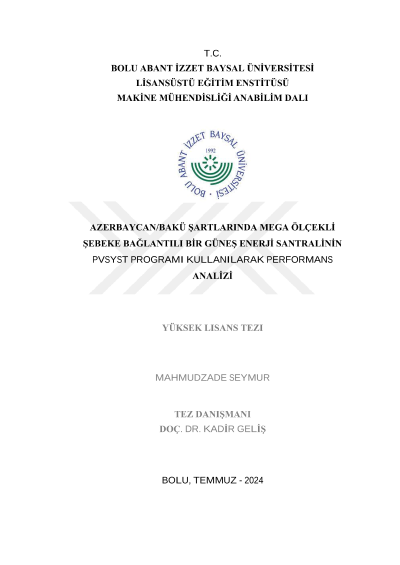 T.C.
BOLU ABANT İZZET BAYSAL ÜNİVERSİTESİ
LİSANSÜSTÜ EĞİTİM ENSTİTÜSÜ
MAKİNE MÜHENDİSLİĞİ ANABİLİM DALI

BOLU ABANT İZZET BAYSAL ÜNİVERSİTESİ
1992

AZERBAYCAN/BAKÜ ŞARTLARINDA MEGA ÖLÇEKLİ ŞEBEKE BAĞLANTILI BİR GÜNEŞ ENERJİ SANTRALİNİN PVSYST PROGRAMI KULLANILARAK PERFORMANS ANALİZİ

YÜKSEK LISANS TEZI

MAHMUDZADE SEYMUR

TEZ DANIŞMANI
DOÇ. DR. KADİR GELİŞ

BOLU, TEMMUZ - 2024